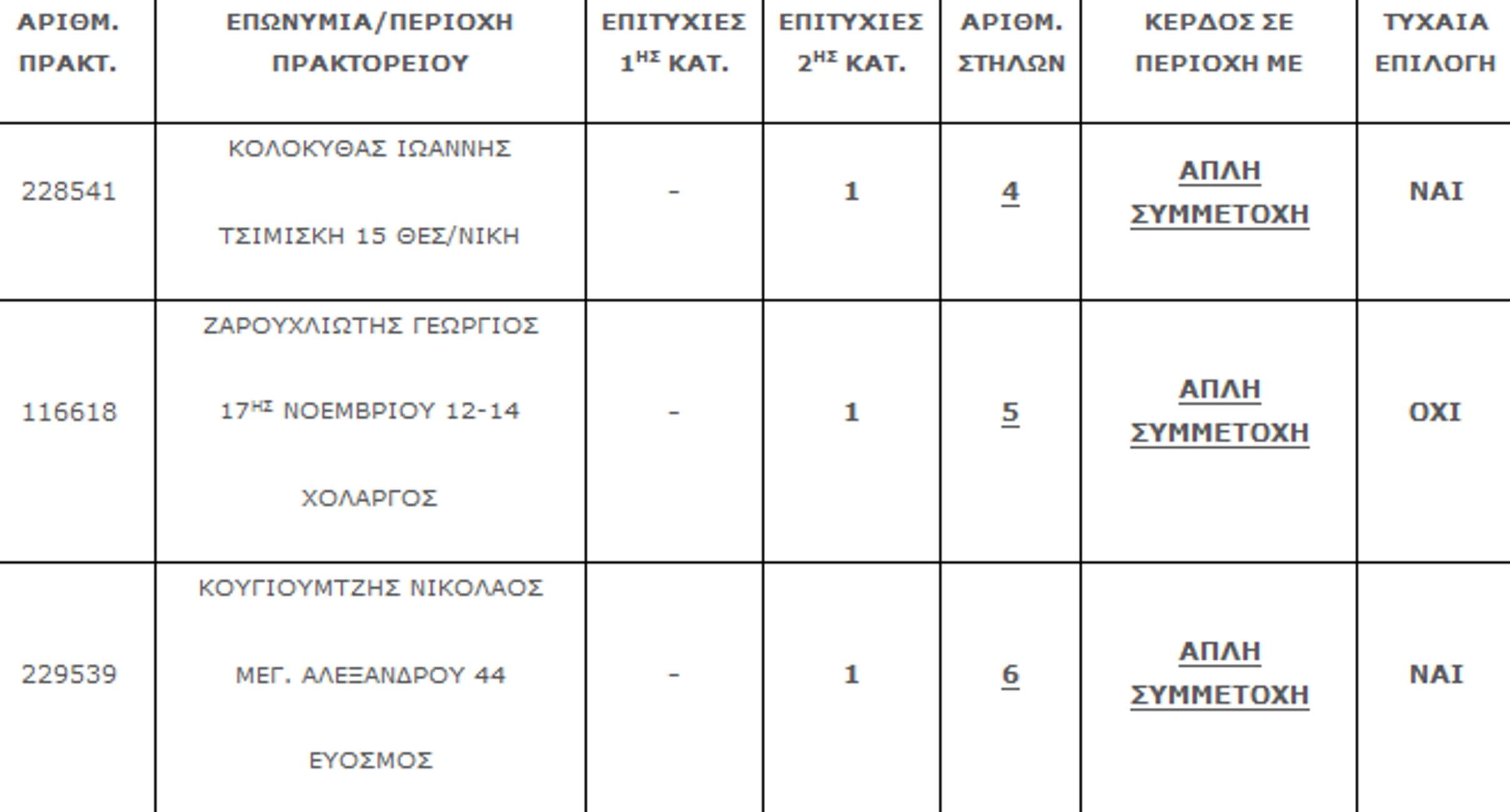 | ΑΡΙΘΜ. ΠΡΑΚΤ. | ΕΠΩΝΥΜΙΑ/ΠΕΡΙΟΧΗ ΠΡΑΚΤΟΡΕΙΟΥ | ΕΠΙΤΥΧΙΕΣ $1^{ΗΣ}$ ΚΑΤ. | ΕΠΙΤΥΧΙΕΣ $2^{ΗΣ}$ ΚΑΤ. | ΑΡΙΘΜ. ΣΤΗΛΩΝ | ΚΕΡΔΟΣ ΣΕ ΠΕΡΙΟΧΗ ΜΕ | ΤΥΧΑΙΑ ΕΠΙΛΟΓΗ |
|---|---|---|---|---|---|---|
| 228541 | ΚΟΛΟΚΥΘΑΣ ΙΩΑΝΝΗΣ ΤΣΙΜΙΣΚΗ 15 ΘΕΣ/ΝΙΚΗ | - | 1 | 4 | ΑΠΛΗ ΣΥΜΜΕΤΟΧΗ | ΝΑΙ |
| 116618 | ΖΑΡΟΥΧΛΙΩΤΗΣ ΓΕΩΡΓΙΟΣ $17^{ΗΣ}$ ΝΟΕΜΒΡΙΟΥ 12-14 ΧΟΛΑΡΓΟΣ | - | 1 | 5 | ΑΠΛΗ ΣΥΜΜΕΤΟΧΗ | ΟΧΙ |
| 229539 | ΚΟΥΓΙΟΥΜΤΖΗΣ ΝΙΚΟΛΑΟΣ ΜΕΓ. ΑΛΕΞΑΝΔΡΟΥ 44 ΕΥΟΣΜΟΣ | - | 1 | 6 | ΑΠΛΗ ΣΥΜΜΕΤΟΧΗ | ΝΑΙ |